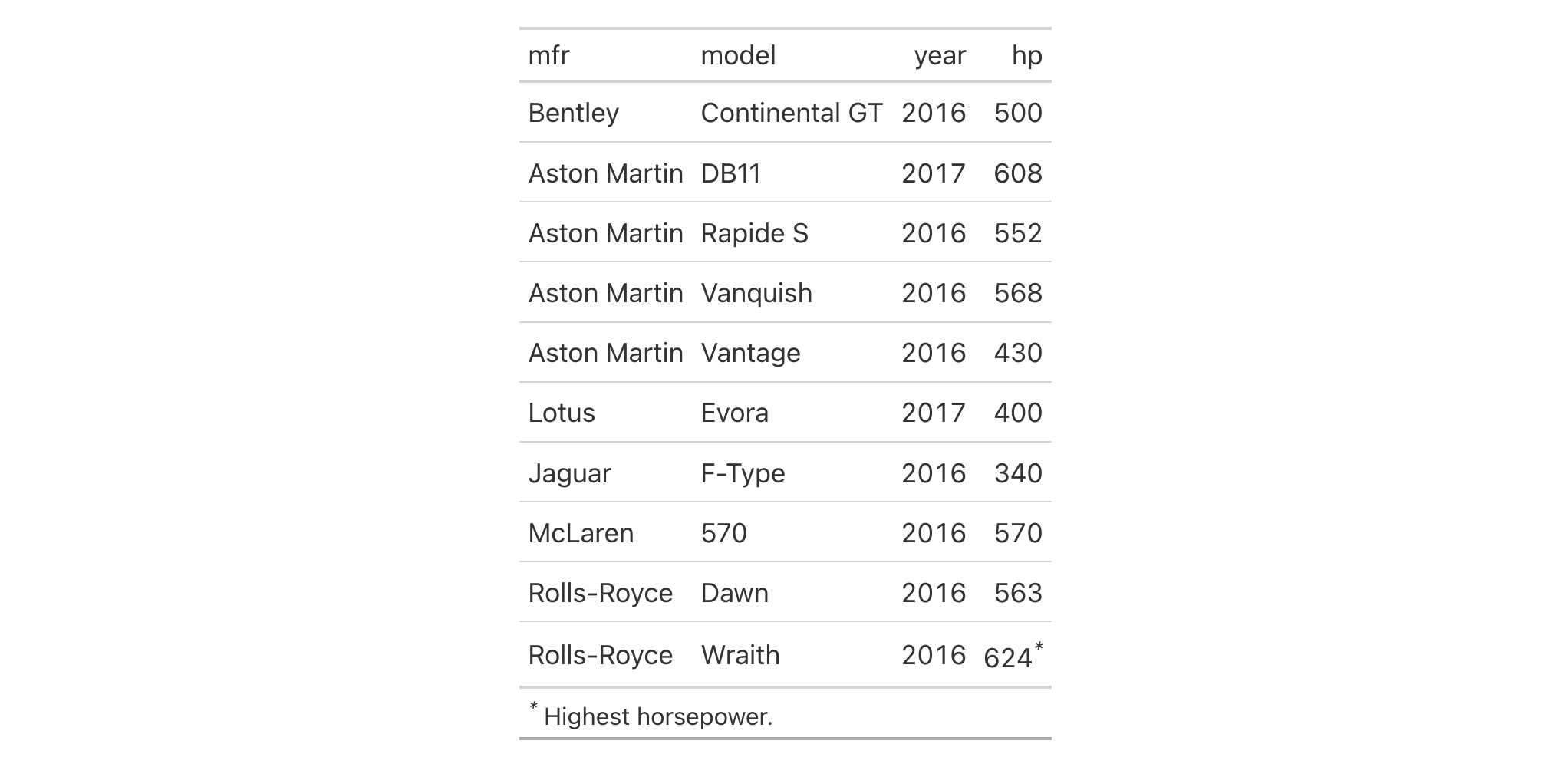 | mfr | model | year | hp |
|---|---|---|---|
| Bentley | Continental GT | 2016 | 500 |
| Aston Martin | DB11 | 2017 | 608 |
| Aston Martin | Rapide S | 2016 | 552 |
| Aston Martin | Vanquish | 2016 | 568 |
| Aston Martin | Vantage | 2016 | 430 |
| Lotus | Evora | 2017 | 400 |
| Jaguar | F-Type | 2016 | 340 |
| McLaren | 570 | 2016 | 570 |
| Rolls-Royce | Dawn | 2016 | 563 |
| Rolls-Royce | Wraith | 2016 | 624$^{*}$ |

$^{*}$ Highest horsepower.